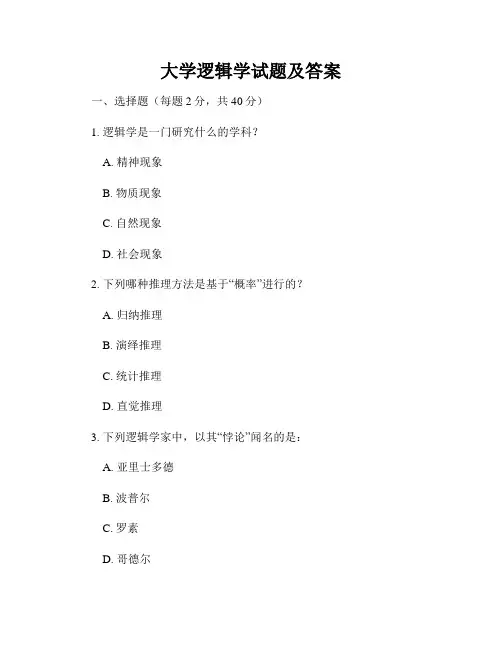 大学逻辑学试题及答案

一、选择题（每题 2 分，共 40 分）

1. 逻辑学是一门研究什么的学科？

A. 精神现象

B. 物质现象

C. 自然现象

D. 社会现象

2. 下列哪种推理方法是基于“概率”进行的？

A. 归纳推理

B. 演绎推理

C. 统计推理

D. 直觉推理

3. 下列逻辑学家中，以其“悖论”闻名的是：

A. 亚里士多德

B. 波普尔

C. 罗素

D. 哥德尔